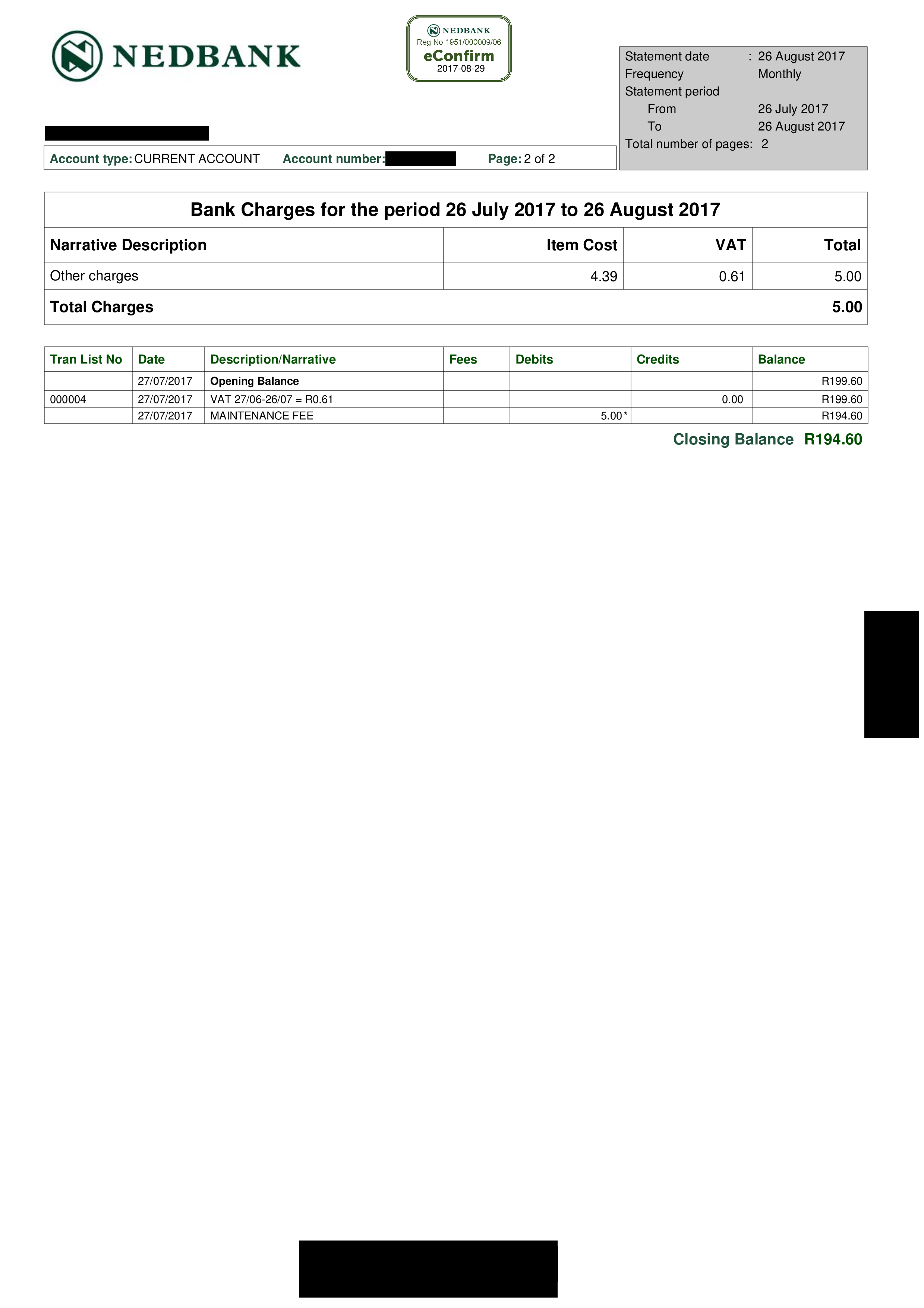 NEDBANK

NEDBANK
Reg No 1951/000009/06
eConfirm
2017-08-29

Statement date : 26 August 2017
Frequency Monthly
Statement period
From 26 July 2017
To 26 August 2017
Total number of pages: 2

Account type: CURRENT ACCOUNT Account number: Page: 2 of 2

Bank Charges for the period 26 July 2017 to 26 August 2017

| Narrative Description | Item Cost | VAT | Total |
|---|---|---|---|
| Other charges | 4.39 | 0.61 | 5.00 |
| Total Charges | | | 5.00 |

| Tran List No | Date | Description/Narrative | Fees | Debits | Credits | Balance |
|---|---|---|---|---|---|---|
| | 27/07/2017 | Opening Balance | | | | R199.60 |
| 000004 | 27/07/2017 | VAT 27/06-26/07 = R0.61 | | | 0.00 | R199.60 |
| | 27/07/2017 | MAINTENANCE FEE | | 5.00* | | R194.60 |

Closing Balance R194.60